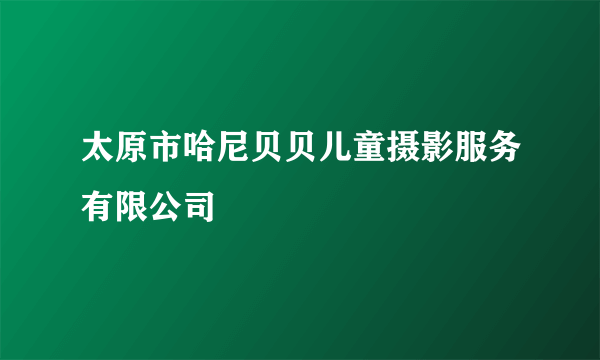 太原市哈尼贝贝儿童摄影服务有限公司